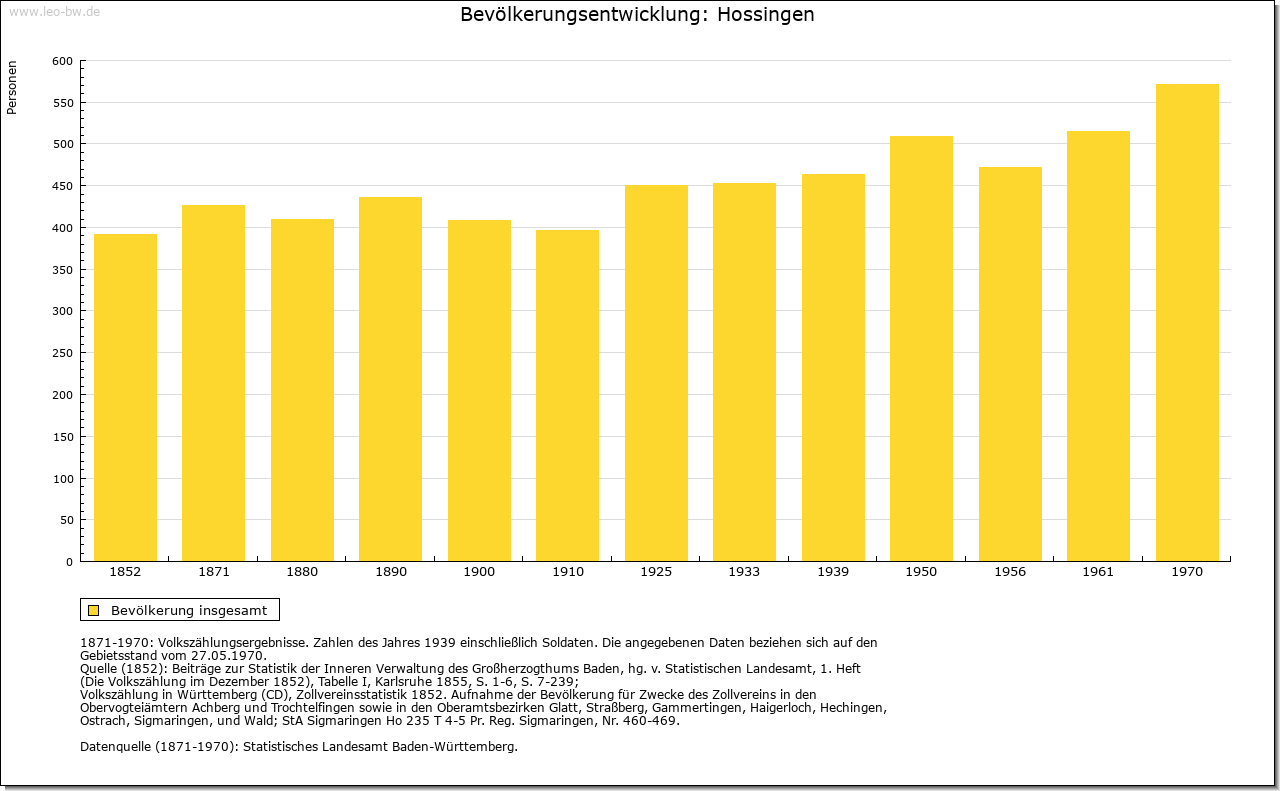 www.leo-bw.de

Bevölkerungsentwicklung: Hossingen

Personen

600
550
500
450
400
350
300
250
200
150
100
50
0

1852 1871 1880 1890 1900 1910 1925 1933 1939 1950 1956 1961 1970

Bevölkerung insgesamt

1871-1970: Volkszählungsergebnisse. Zahlen des Jahres 1939 einschließlich Soldaten. Die angegebenen Daten beziehen sich auf den Gebietsstand vom 27.05.1970.
Quelle (1852): Beiträge zur Statistik der Inneren Verwaltung des Großherzogthums Baden, hg. v. Statistischen Landesamt, 1. Heft (Die Volkszählung im Dezember 1852), Tabelle I, Karlsruhe 1855, S. 1-6, S. 7-239;
Volkszählung in Württemberg (CD), Zollvereinsstatistik 1852. Aufnahme der Bevölkerung für Zwecke des Zollvereins in den Obervogteiämtern Achberg und Trochtelfingen sowie in den Oberamtsbezirken Glatt, Straßberg, Gammertingen, Haigerloch, Hechingen, Ostrach, Sigmaringen, und Wald; StA Sigmaringen Ho 235 T 4-5 Pr. Reg. Sigmaringen, Nr. 460-469.

Datenquelle (1871-1970): Statistisches Landesamt Baden-Württemberg.